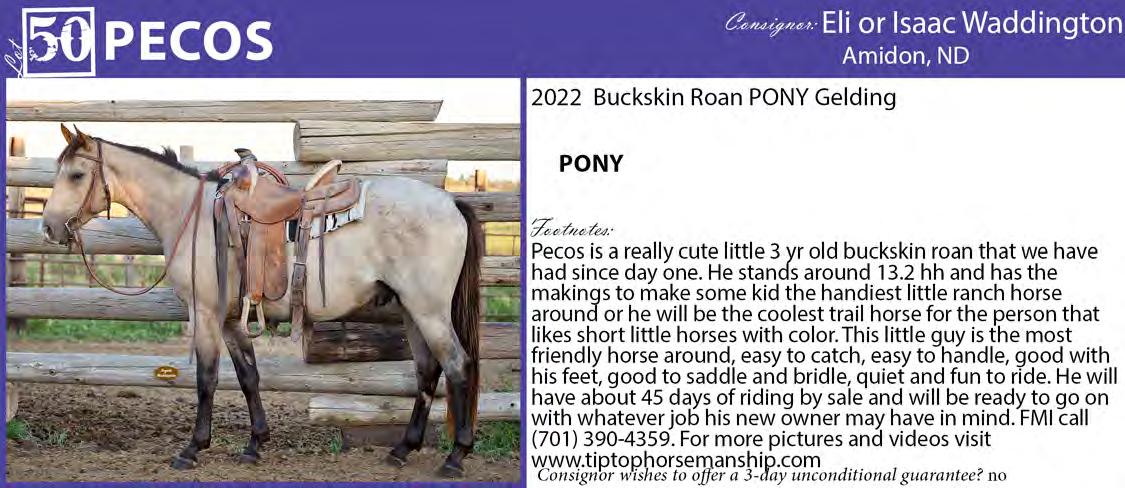 Lot 50 PECOS

Consignor: Eli or Isaac Waddington
Amidon, ND

2022 Buckskin Roan PONY Gelding

PONY

Footnotes:
Pecos is a really cute little 3 yr old buckskin roan that we have had since day one. He stands around 13.2 hh and has the makings to make some kid the handiest little ranch horse around or he will be the coolest trail horse for the person that likes short little horses with color. This little guy is the most friendly horse around, easy to catch, easy to handle, good with his feet, good to saddle and bridle, quiet and fun to ride. He will have about 45 days of riding by sale and will be ready to go on with whatever job his new owner may have in mind. FMI call (701) 390-4359. For more pictures and videos visit www.tiptophorsemanship.com

Consignor wishes to offer a 3-day unconditional guarantee? no